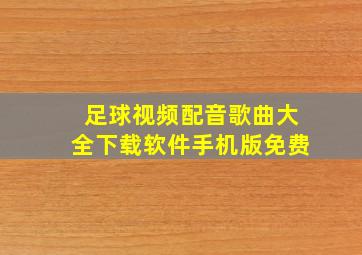 足球视频配音歌曲大全下载软件手机版免费